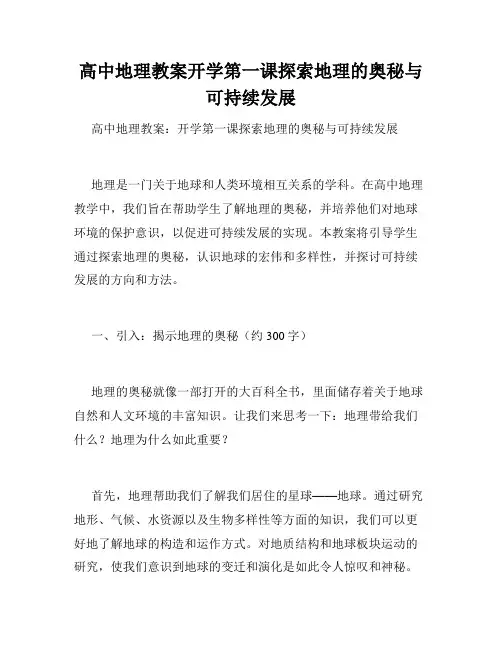 高中地理教案开学第一课探索地理的奥秘与可持续发展

高中地理教案：开学第一课探索地理的奥秘与可持续发展

地理是一门关于地球和人类环境相互关系的学科。在高中地理教学中，我们旨在帮助学生了解地理的奥秘，并培养他们对地球环境的保护意识，以促进可持续发展的实现。本教案将引导学生通过探索地理的奥秘，认识地球的宏伟和多样性，并探讨可持续发展的方向和方法。

一、引入：揭示地理的奥秘（约 300 字）

地理的奥秘就像一部打开的大百科全书，里面储存着关于地球自然和人文环境的丰富知识。让我们来思考一下：地理带给我们什么？地理为什么如此重要？

首先，地理帮助我们了解我们居住的星球——地球。通过研究地形、气候、水资源以及生物多样性等方面的知识，我们可以更好地了解地球的构造和运作方式。对地质结构和地球板块运动的研究，使我们意识到地球的变迁和演化是如此令人惊叹和神秘。